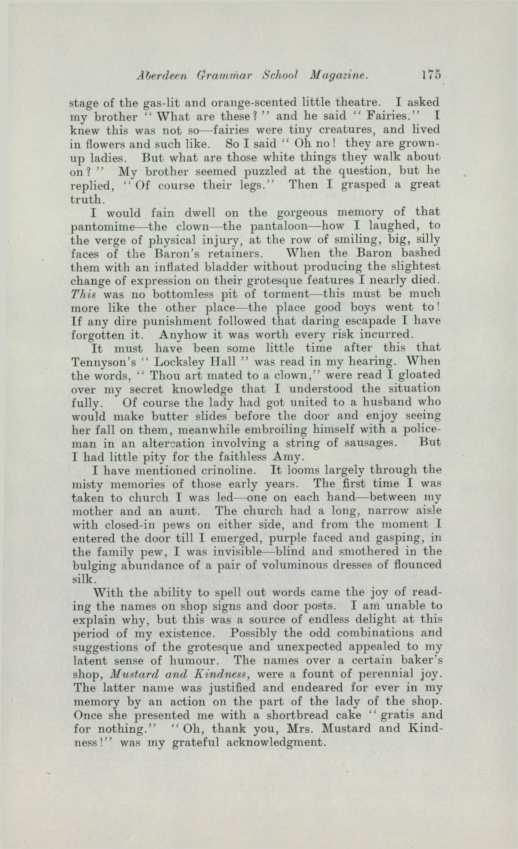 Aberdeen Grammar School Magazine. 175

stage of the gas-lit and orange-scented little theatre. I asked my brother "What are these?" and he said "Fairies." I knew this was not so—fairies were tiny creatures, and lived in flowers and such like. So I said "Oh no! they are grown-up ladies. But what are those white things they walk about on?" My brother seemed puzzled at the question, but he replied, "Of course their legs." Then I grasped a great truth.

I would fain dwell on the gorgeous memory of that pantomime—the clown—the pantaloon—how I laughed, to the verge of physical injury, at the row of smiling, big, silly faces of the Baron's retainers. When the Baron bashed them with an inflated bladder without producing the slightest change of expression on their grotesque features I nearly died. This was no bottomless pit of torment—this must be much more like the other place—the place good boys went to! If any dire punishment followed that daring escapade I have forgotten it. Anyhow it was worth every risk incurred.

It must have been some little time after this that Tennyson's "Locksley Hall" was read in my hearing. When the words, "Thou art mated to a clown," were read I gloated over my secret knowledge that I understood the situation fully. Of course the lady had got united to a husband who would make butter slides before the door and enjoy seeing her fall on them, meanwhile embroiling himself with a policeman in an altercation involving a string of sausages. But I had little pity for the faithless Amy.

I have mentioned crinoline. It looms largely through the misty memories of those early years. The first time I was taken to church I was led—one on each hand—between my mother and an aunt. The church had a long, narrow aisle with closed-in pews on either side, and from the moment I entered the door till I emerged, purple faced and gasping, in the family pew, I was invisible—blind and smothered in the bulging abundance of a pair of voluminous dresses of flounced silk.

With the ability to spell out words came the joy of reading the names on shop signs and door posts. I am unable to explain why, but this was a source of endless delight at this period of my existence. Possibly the odd combinations and suggestions of the grotesque and unexpected appealed to my latent sense of humour. The names over a certain baker's shop, Mustard and Kindness, were a fount of perennial joy. The latter name was justified and endeared for ever in my memory by an action on the part of the lady of the shop. Once she presented me with a shortbread cake "gratis and for nothing." "Oh, thank you, Mrs. Mustard and Kindness!" was my grateful acknowledgment.